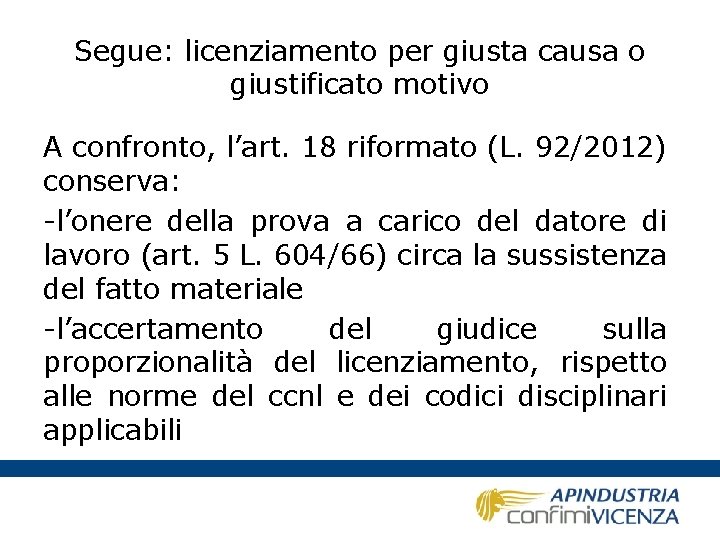 Segue: licenziamento per giusta causa o giustificato motivo

A confronto, l’art. 18 riformato (L. 92/2012) conserva:

-l’onere della prova a carico del datore di lavoro (art. 5 L. 604/66) circa la sussistenza del fatto materiale

-l’accertamento del giudice sulla proporzionalità del licenziamento, rispetto alle norme del ccnl e dei codici disciplinari applicabili

APINDUSTRIA
confimiVICENZA